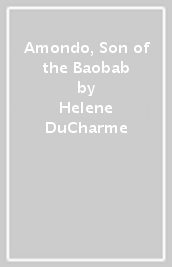 Amondo, Son of the Baobab
by
Helene DuCharme